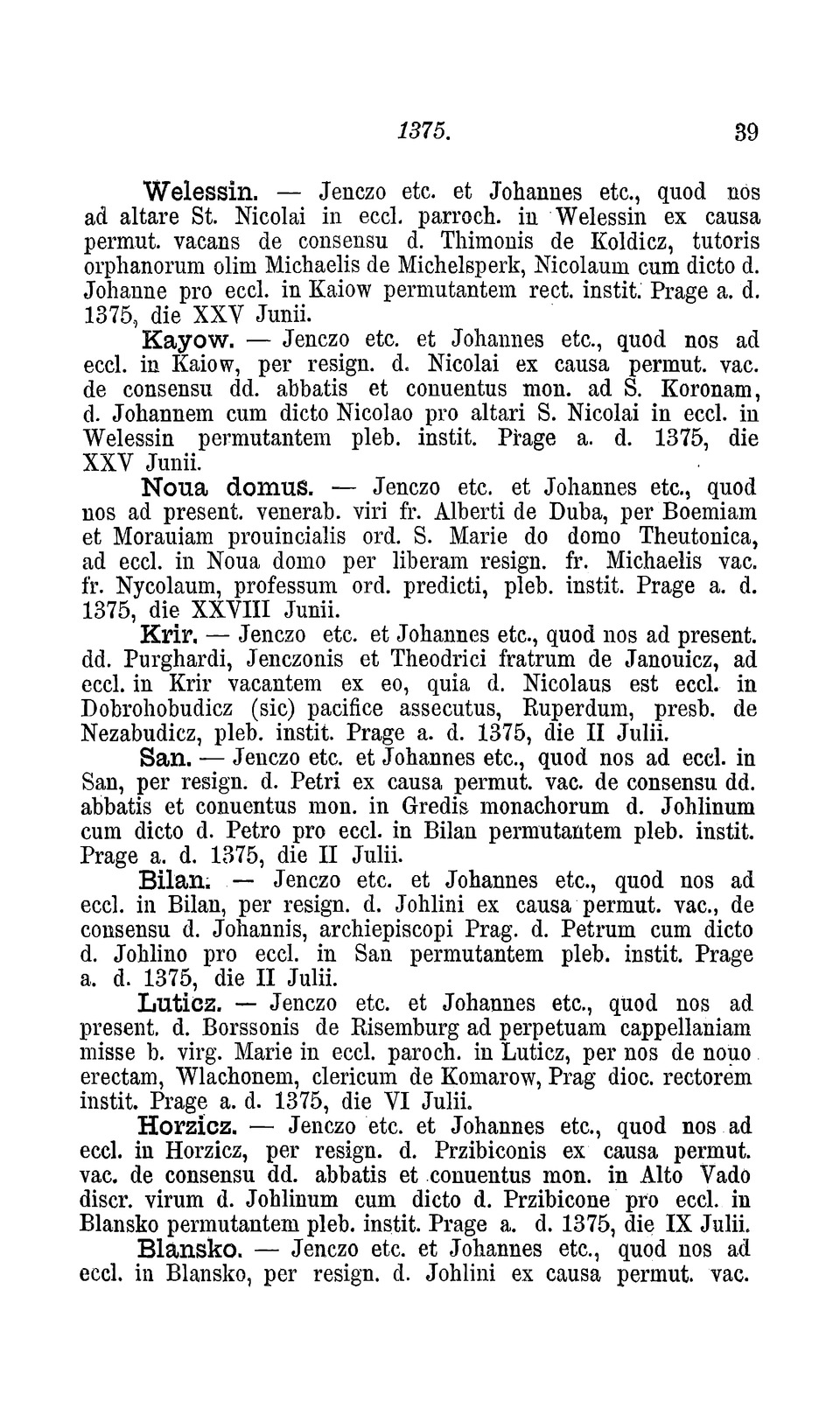 1375. 39

Welessin. — Jenczo etc. et Johannes etc., quod nos ad altare St. Nicolai in eccl. parroch. in Welessin ex causa permut. vacans de consensu d. Thimonis de Koldicz, tutoris orphanorum olim Michaelis de Michelsperk, Nicolaum cum dicto d. Johanne pro eccl. in Kaiow permutantem rect. instit. Prage a. d. 1375, die XXV Junii.

Kayow. — Jenczo etc. et Johannes etc., quod nos ad eccl. in Kaiow, per resign. d. Nicolai ex causa permut. vac. de consensu dd. abbatis et conuentus mon. ad S. Koronam, d. Johannem cum dicto Nicolao pro altari S. Nicolai in eccl. in Welessin permutantem pleb. instit. Prage a. d. 1375, die XXV Junii.

Noua domus. — Jenczo etc. et Johannes etc., quod nos ad present. venerab. viri fr. Alberti de Duba, per Boemiam et Morauiam prouincialis ord. S. Marie do domo Theutonica, ad eccl. in Noua domo per liberam resign. fr. Michaelis vac. fr. Nycolaum, professum ord. predicti, pleb. instit. Prage a. d. 1375, die XXVIII Junii.

Krir. — Jenczo etc. et Johannes etc., quod nos ad present. dd. Purghardi, Jenczonis et Theodrici fratrum de Janouicz, ad eccl. in Krir vacantem ex eo, quia d. Nicolaus est eccl. in Dobrohobudicz (sic) pacifice assecutus, Ruperdum, presb. de Nezabudicz, pleb. instit. Prage a. d. 1375, die II Julii.

San. — Jenczo etc. et Johannes etc., quod nos ad eccl. in San, per resign. d. Petri ex causa permut. vac. de consensu dd. abbatis et conuentus mon. in Gredis monachorum d. Johlinum cum dicto d. Petro pro eccl. in Bilan permutantem pleb. instit. Prage a. d. 1375, die II Julii.

Bilan. — Jenczo etc. et Johannes etc., quod nos ad eccl. in Bilan, per resign. d. Johlini ex causa permut. vac., de consensu d. Johannis, archiepiscopi Prag. d. Petrum cum dicto d. Johlino pro eccl. in San permutantem pleb. instit. Prage a. d. 1375, die II Julii.

Luticz. — Jenczo etc. et Johannes etc., quod nos ad present. d. Borssonis de Risemburg ad perpetuam cappellaniam misse b. virg. Marie in eccl. paroch. in Luticz, per nos de nouo erectam, Wlachonem, clericum de Komarow, Prag dioc. rectorem instit. Prage a. d. 1375, die VI Julii.

Horzicz. — Jenczo etc. et Johannes etc., quod nos ad eccl. in Horzicz, per resign. d. Przibiconis ex causa permut. vac. de consensu dd. abbatis et conuentus mon. in Alto Vado discr. virum d. Johlinum cum dicto d. Przibicone pro eccl. in Blansko permutantem pleb. instit. Prage a. d. 1375, die IX Julii.

Blansko. — Jenczo etc. et Johannes etc., quod nos ad eccl. in Blansko, per resign. d. Johlini ex causa permut. vac.